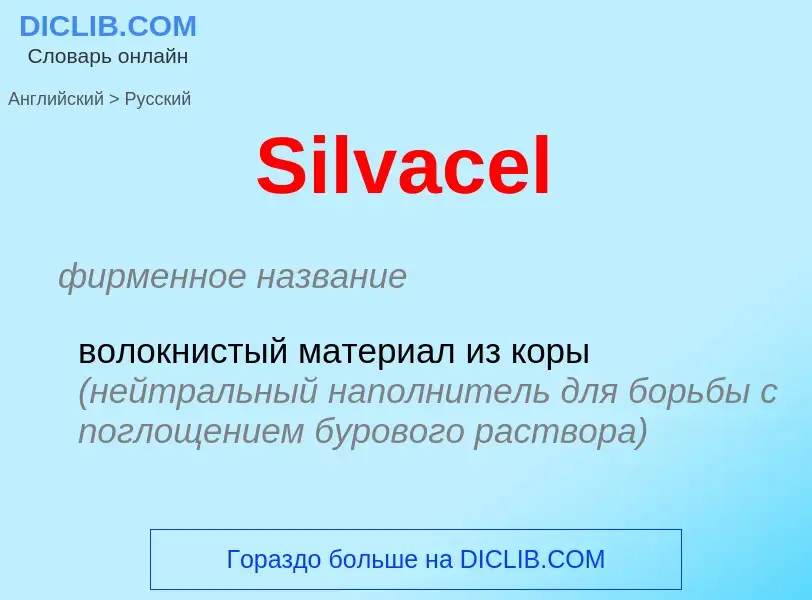 DICLIB.COM
Словарь онлайн

Английский > Русский

Silvacel

фирменное название

волокнистый материал из коры (нейтральный наполнитель для борьбы с поглощением бурового раствора)

Гораздо больше на DICLIB.COM